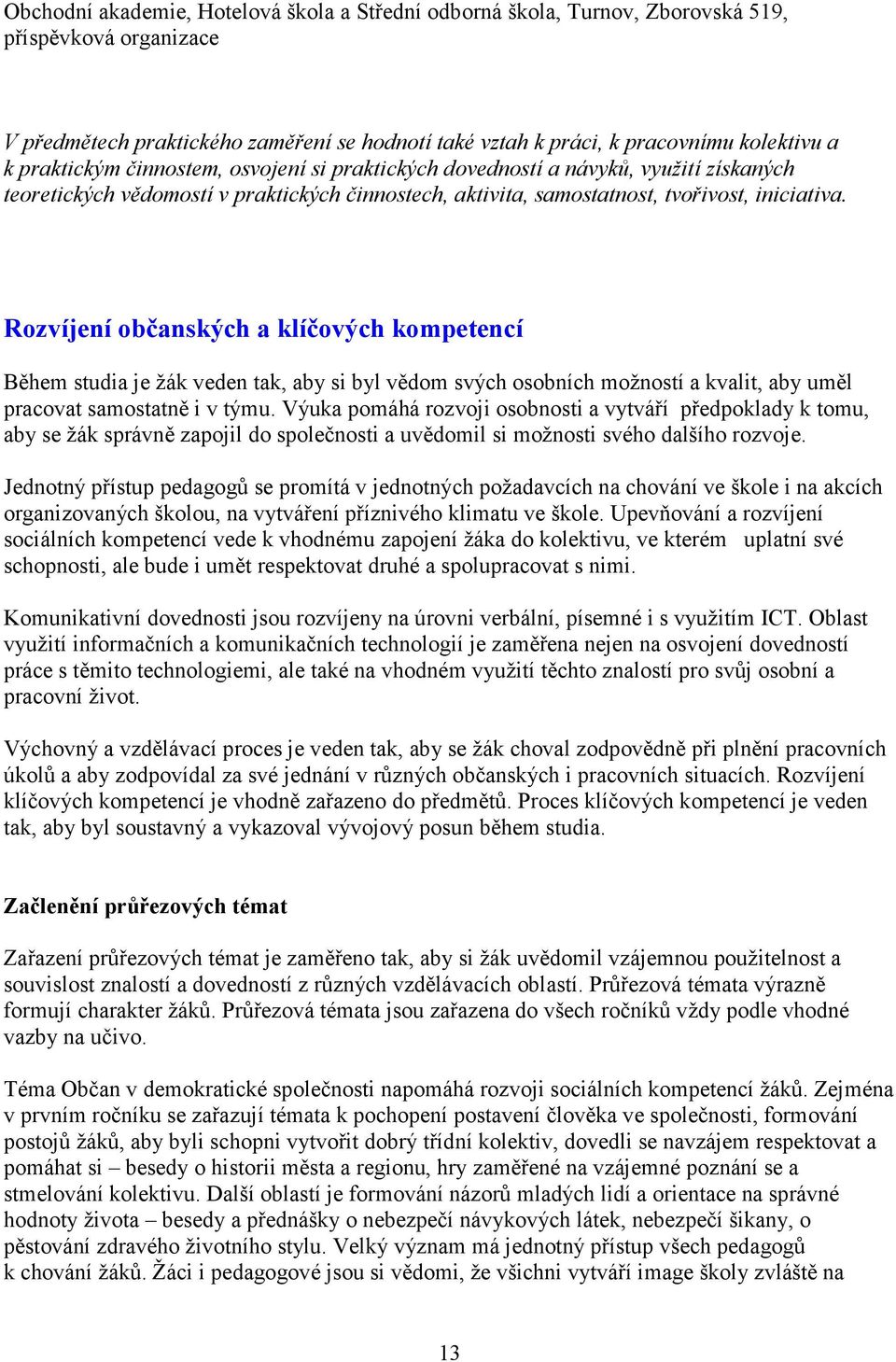 Obchodní akademie, Hotelová škola a Střední odborná škola, Turnov, Zborovská 519, příspěvková organizace

V předmětech praktického zaměření se hodnotí také vztah k práci, k pracovnímu kolektivu a k praktickým činnostem, osvojení si praktických dovedností a návyků, využití získaných teoretických vědomostí v praktických činnostech, aktivita, samostatnost, tvořivost, iniciativa.

Rozvíjení občanských a klíčových kompetencí

Během studia je žák veden tak, aby si byl vědom svých osobních možností a kvalit, aby uměl pracovat samostatně i v týmu. Výuka pomáhá rozvoji osobnosti a vytváří předpoklady k tomu, aby se žák správně zapojil do společnosti a uvědomil si možnosti svého dalšího rozvoje.

Jednotný přístup pedagogů se promítá v jednotných požadavcích na chování ve škole i na akcích organizovaných školou, na vytváření příznivého klimatu ve škole. Upevňování a rozvíjení sociálních kompetencí vede k vhodnému zapojení žáka do kolektivu, ve kterém uplatní své schopnosti, ale bude i umět respektovat druhé a spolupracovat s nimi.

Komunikativní dovednosti jsou rozvíjeny na úrovni verbální, písemné i s využitím ICT. Oblast využití informačních a komunikačních technologií je zaměřena nejen na osvojení dovedností práce s těmito technologiemi, ale také na vhodném využití těchto znalostí pro svůj osobní a pracovní život.

Výchovný a vzdělávací proces je veden tak, aby se žák choval zodpovědně při plnění pracovních úkolů a aby zodpovídal za své jednání v různých občanských i pracovních situacích. Rozvíjení klíčových kompetencí je vhodně zařazeno do předmětů. Proces klíčových kompetencí je veden tak, aby byl soustavný a vykazoval vývojový posun během studia.

Začlenění průřezových témat

Zařazení průřezových témat je zaměřeno tak, aby si žák uvědomil vzájemnou použitelnost a souvislost znalostí a dovedností z různých vzdělávacích oblastí. Průřezová témata výrazně formují charakter žáků. Průřezová témata jsou zařazena do všech ročníků vždy podle vhodné vazby na učivo.

Téma Občan v demokratické společnosti napomáhá rozvoji sociálních kompetencí žáků. Zejména v prvním ročníku se zařazují témata k pochopení postavení člověka ve společnosti, formování postojů žáků, aby byli schopni vytvořit dobrý třídní kolektiv, dovedli se navzájem respektovat a pomáhat si – besedy o historii města a regionu, hry zaměřené na vzájemné poznání se a stmelování kolektivu. Další oblastí je formování názorů mladých lidí a orientace na správné hodnoty života – besedy a přednášky o nebezpečí návykových látek, nebezpečí šikany, o pěstování zdravého životního stylu. Velký význam má jednotný přístup všech pedagogů k chování žáků. Žáci i pedagogové jsou si vědomi, že všichni vytváří image školy zvláště na

13